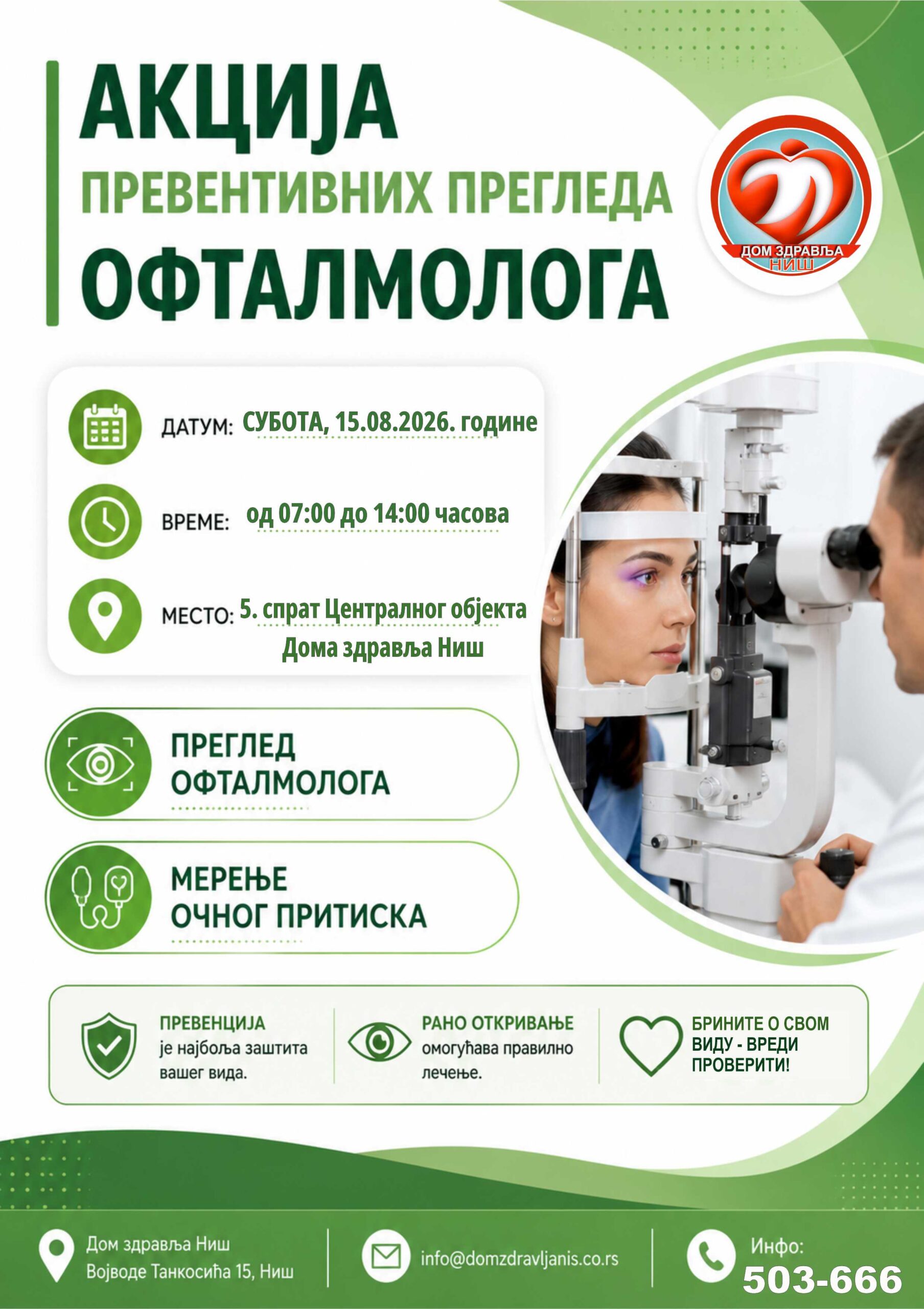 АКЦИЈА
ПРЕВЕНТИВНИХ ПРЕГЛЕДА
ОФТАЛМОЛОГА

ДОМ ЗДРАВЉА
НИШ

ДАТУМ: СУБОТА, 15.08.2026. године

ВРЕМЕ: од 07:00 до 14:00 часова

МЕСТО: 5. спрат Централног објекта Дома здравља Ниш

ПРЕГЛЕД ОФТАЛМОЛОГА

МЕРЕЊЕ ОЧНОГ ПРИТИСКА

ПРЕВЕНЦИЈА
је најбоља заштита вашег вида.

РАНО ОТКРИВАЊЕ
омогућава правилно лечење.

БРИНИТЕ О СВОМ ВИДУ - ВРЕДИ ПРОВЕРИТИ!

Дом здравља Ниш
Војводе Танкосића 15, Ниш

info@domzdravljanis.co.rs

Инфо:
503-666